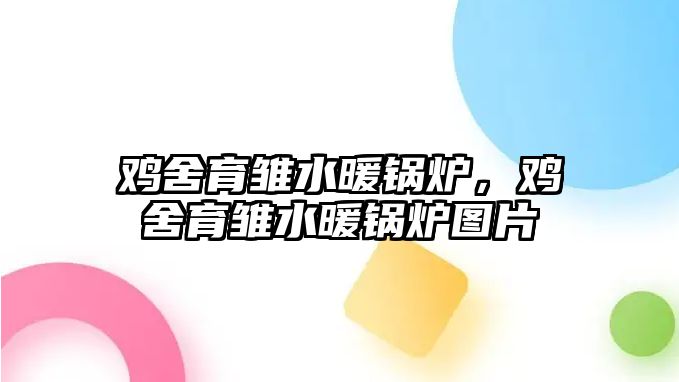 鸡舍育雏水暖锅炉，鸡舍育雏水暖锅炉图片